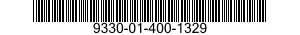 9330-01-400-1329